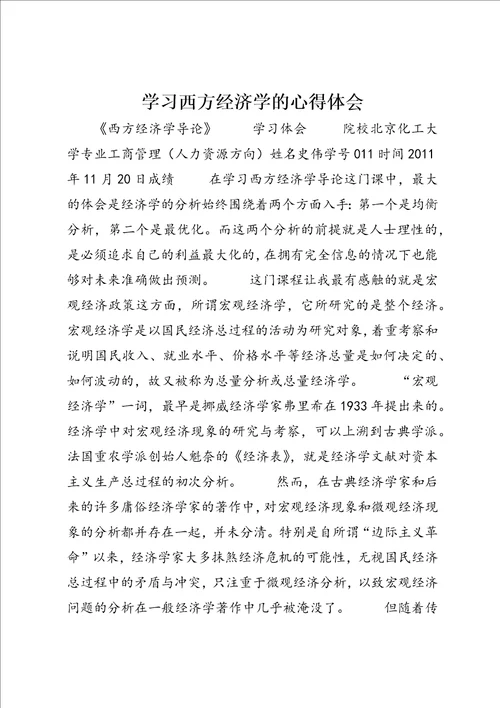 学习西方经济学的心得体会

《西方经济学导论》　　学习体会　　院校北京化工大学专业工商管理（人力资源方向）姓名史伟学号011时间2011年11月20日成绩　　在学习西方经济学导论这门课中，最大的体会是经济学的分析始终围绕着两个方面入手：第一个是均衡分析，第二个是最优化。而这两个分析的前提就是人士理性的，是必须追求自己的利益最大化的，在拥有完全信息的情况下也能够对未来准确做出预测。　　这门课程让我最有感触的就是宏观经济政策这方面，所谓宏观经济学，它所研究的是整个经济。宏观经济学是以国民经济总过程的活动为研究对象，着重考察和说明国民收入、就业水平、价格水平等经济总量是如何决定的、如何波动的，故又被称为总量分析或总量经济学。　　“宏观经济学”一词，最早是挪威经济学家弗里希在1933年提出来的。经济学中对宏观经济现象的研究与考察，可以上溯到古典学派。法国重农学派创始人魁奈的《经济表》，就是经济学文献对资本主义生产总过程的初次分析。　　然而，在古典经济学家和后来的许多庸俗经济学家的著作中，对宏观经济现象和微观经济现象的分析都并存在一起，并未分清。特别是自所谓“边际主义革命”以来，经济学家大多抹煞经济危机的可能性，无视国民经济总过程中的矛盾与冲突，只注重于微观经济分析，以致宏观经济问题的分析在一般经济学著作中几乎被淹没了。　　但随着传